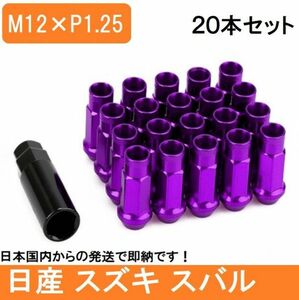 M12×P1.25

20本セット

日本国内からの発送で即納です！

日産 スズキ スバル